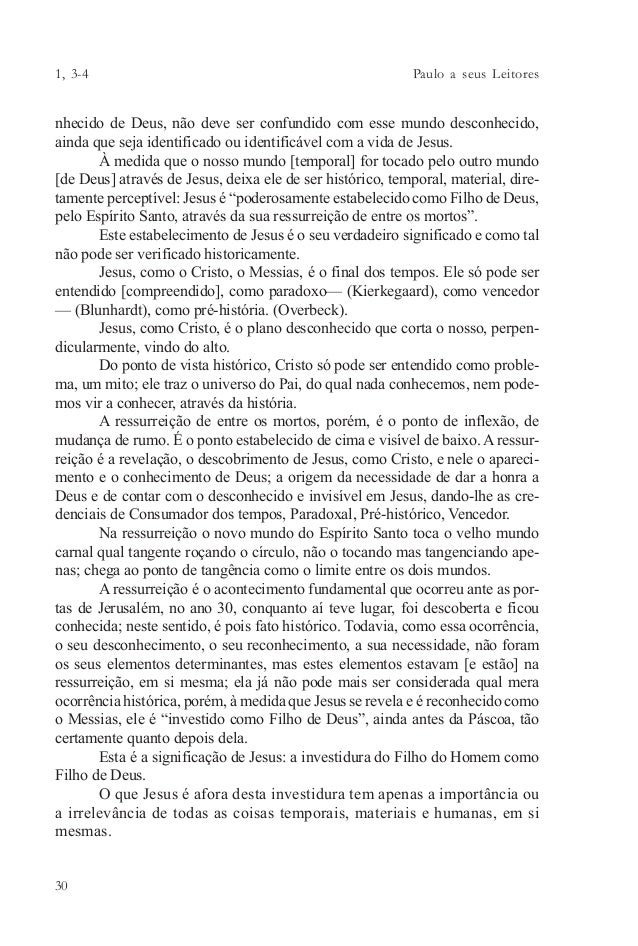 1, 3-4 Paulo a seus Leitores

nhecido de Deus, não deve ser confundido com esse mundo desconhecido, ainda que seja identificado ou identificável com a vida de Jesus.

À medida que o nosso mundo [temporal] for tocado pelo outro mundo [de Deus] através de Jesus, deixa ele de ser histórico, temporal, material, diretamente perceptível: Jesus é “poderosamente estabelecido como Filho de Deus, pelo Espírito Santo, através da sua ressurreição de entre os mortos”.

Este estabelecimento de Jesus é o seu verdadeiro significado e como tal não pode ser verificado historicamente.

Jesus, como o Cristo, o Messias, é o final dos tempos. Ele só pode ser entendido [compreendido], como paradoxo— (Kierkegaard), como vencedor — (Blunhardt), como pré-história. (Overbeck).

Jesus, como Cristo, é o plano desconhecido que corta o nosso, perpendicularmente, vindo do alto.

Do ponto de vista histórico, Cristo só pode ser entendido como problema, um mito; ele traz o universo do Pai, do qual nada conhecemos, nem podemos vir a conhecer, através da história.

A ressurreição de entre os mortos, porém, é o ponto de inflexão, de mudança de rumo. É o ponto estabelecido de cima e visível de baixo. A ressurreição é a revelação, o descobrimento de Jesus, como Cristo, e nele o aparecimento e o conhecimento de Deus; a origem da necessidade de dar a honra a Deus e de contar com o desconhecido e invisível em Jesus, dando-lhe as credenciais de Consumador dos tempos, Paradoxal, Pré-histórico, Vencedor.

Na ressurreição o novo mundo do Espírito Santo toca o velho mundo carnal qual tangente roçando o círculo, não o tocando mas tangenciando apenas; chega ao ponto de tangência como o limite entre os dois mundos.

A ressurreição é o acontecimento fundamental que ocorreu ante as portas de Jerusalém, no ano 30, conquanto aí teve lugar, foi descoberta e ficou conhecida; neste sentido, é pois fato histórico. Todavia, como essa ocorrência, o seu desconhecimento, o seu reconhecimento, a sua necessidade, não foram os seus elementos determinantes, mas estes elementos estavam [e estão] na ressurreição, em si mesma; ela já não pode mais ser considerada qual mera ocorrência histórica, porém, à medida que Jesus se revela e é reconhecido como o Messias, ele é “investido como Filho de Deus”, ainda antes da Páscoa, tão certamente quanto depois dela.

Esta é a significação de Jesus: a investidura do Filho do Homem como Filho de Deus.

O que Jesus é afora desta investidura tem apenas a importância ou a irrelevância de todas as coisas temporais, materiais e humanas, em si mesmas.

30